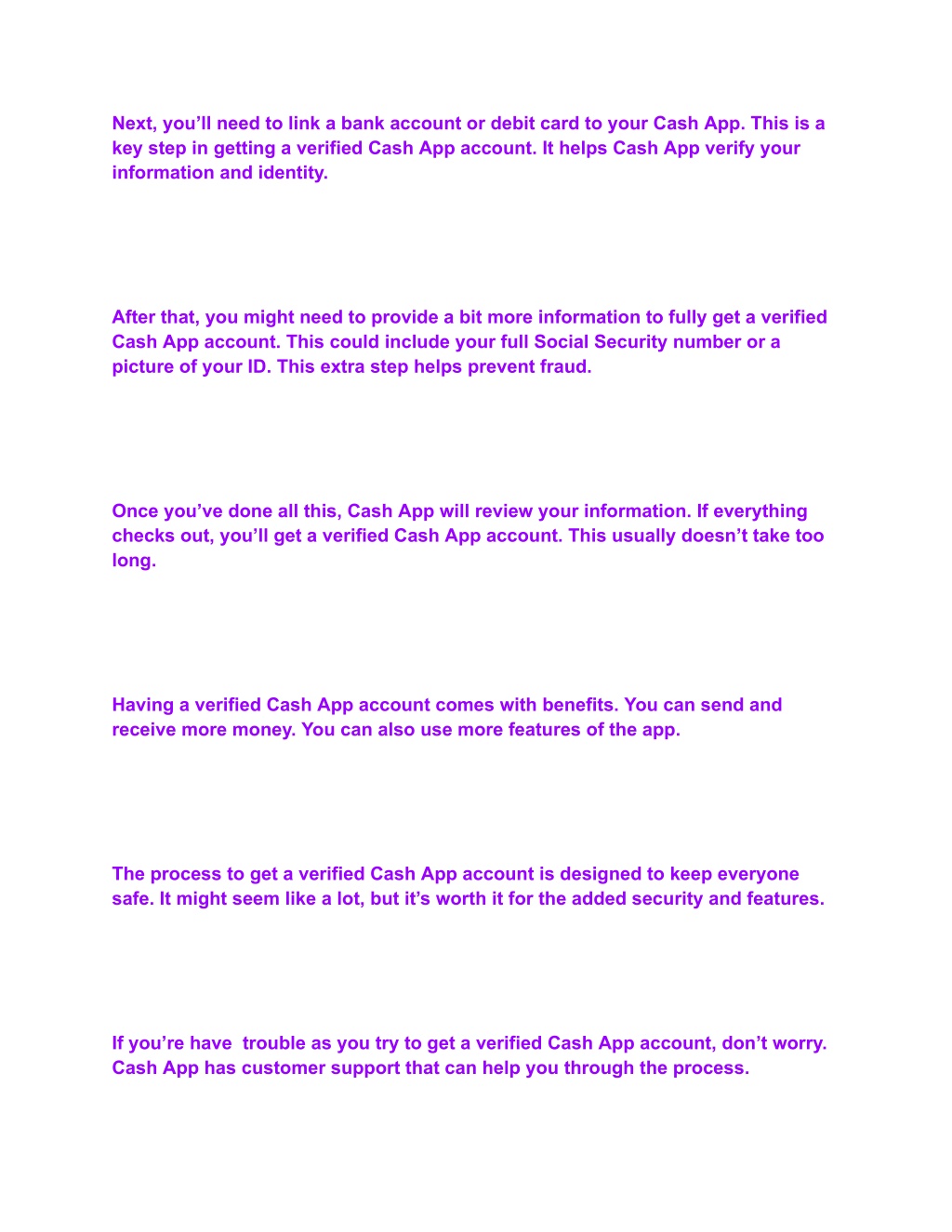 Next, you’ll need to link a bank account or debit card to your Cash App. This is a key step in getting a verified Cash App account. It helps Cash App verify your information and identity.

After that, you might need to provide a bit more information to fully get a verified Cash App account. This could include your full Social Security number or a picture of your ID. This extra step helps prevent fraud.

Once you’ve done all this, Cash App will review your information. If everything checks out, you’ll get a verified Cash App account. This usually doesn’t take too long.

Having a verified Cash App account comes with benefits. You can send and receive more money. You can also use more features of the app.

The process to get a verified Cash App account is designed to keep everyone safe. It might seem like a lot, but it’s worth it for the added security and features.

If you’re have  trouble as you try to get a verified Cash App account, don’t worry. Cash App has customer support that can help you through the process.